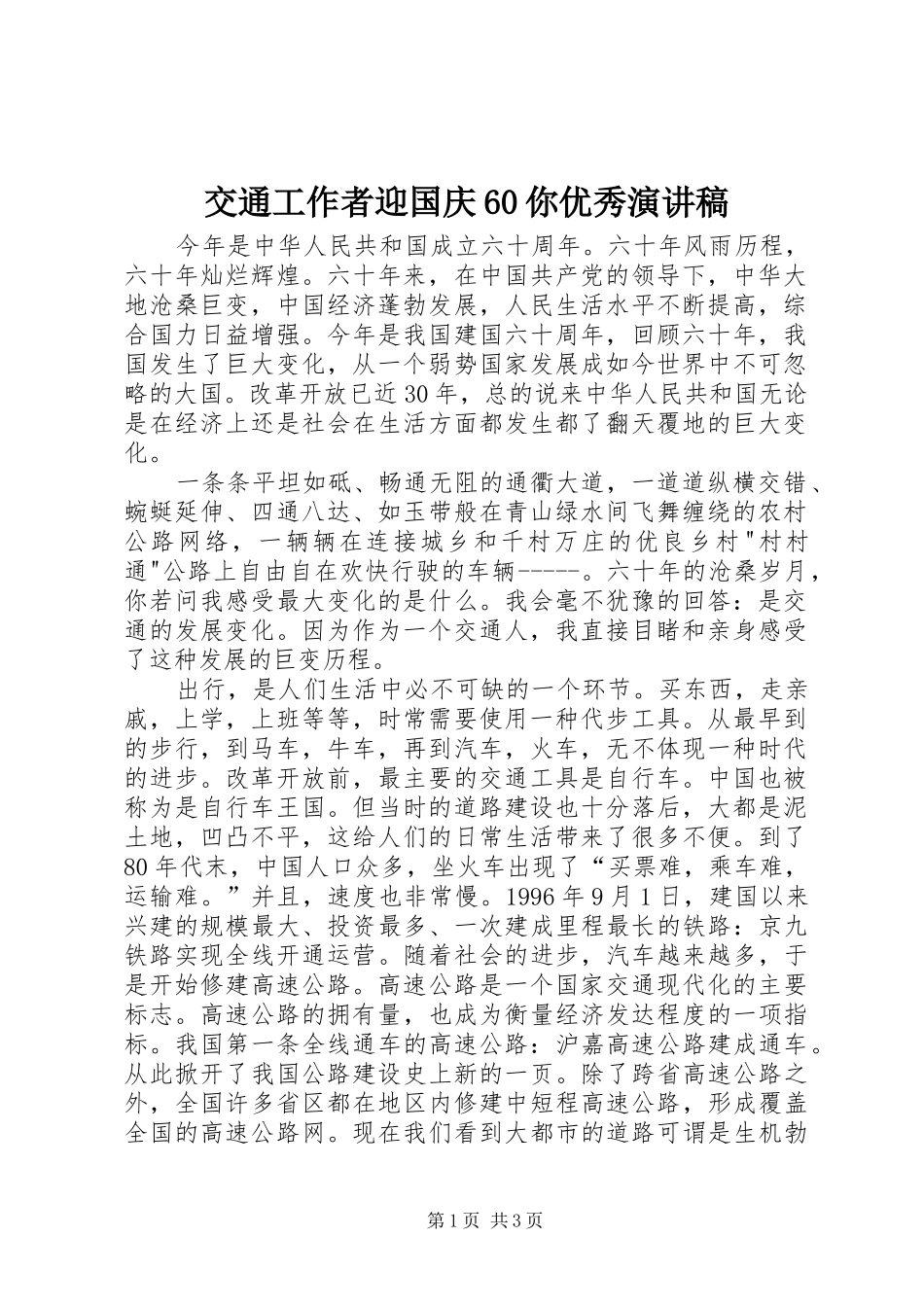 交通工作者迎国庆60你优秀演讲稿

今年是中华人民共和国成立六十周年。六十年风雨历程，六十年灿烂辉煌。六十年来，在中国共产党的领导下，中华大地沧桑巨变，中国经济蓬勃发展，人民生活水平不断提高，综合国力日益增强。今年是我国建国六十周年，回顾六十年，我国发生了巨大变化，从一个弱势国家发展成如今世界中不可忽略的大国。改革开放已近30年，总的说来中华人民共和国无论是在经济上还是社会在生活方面都发生都了翻天覆地的巨大变化。

一条条平坦如砥、畅通无阻的通衢大道，一道道纵横交错、蜿蜒延伸、四通八达、如玉带般在青山绿水间飞舞缠绕的农村公路网络，一辆辆在连接城乡和千村万庄的优良乡村"村村通"公路上自由自在欢快行驶的车辆-----。六十年的沧桑岁月，你若问我感受最大变化的是什么。我会毫不犹豫的回答：是交通的发展变化。因为作为一个交通人，我直接目睹和亲身感受了这种发展的巨变历程。

出行，是人们生活中必不可缺的一个环节。买东西，走亲戚，上学，上班等等，时常需要使用一种代步工具。从最早到的步行，到马车，牛车，再到汽车，火车，无不体现一种时代的进步。改革开放前，最主要的交通工具是自行车。中国也被称为是自行车王国。但当时的道路建设也十分落后，大都是泥土地，凹凸不平，这给人们的日常生活带来了很多不便。到了80年代末，中国人口众多，坐火车出现了“买票难，乘车难，运输难。”并且，速度也非常慢。1996年9月1日，建国以来兴建的规模最大、投资最多、一次建成里程最长的铁路：京九铁路实现全线开通运营。随着社会的进步，汽车越来越多，于是开始修建高速公路。高速公路是一个国家交通现代化的主要标志。高速公路的拥有量，也成为衡量经济发达程度的一项指标。我国第一条全线通车的高速公路：沪嘉高速公路建成通车。从此掀开了我国公路建设史上新的一页。除了跨省高速公路之外，全国许多省区都在地区内修建中短程高速公路，形成覆盖全国的高速公路网。现在我们看到大都市的道路可谓是生机勃

第1页 共3页